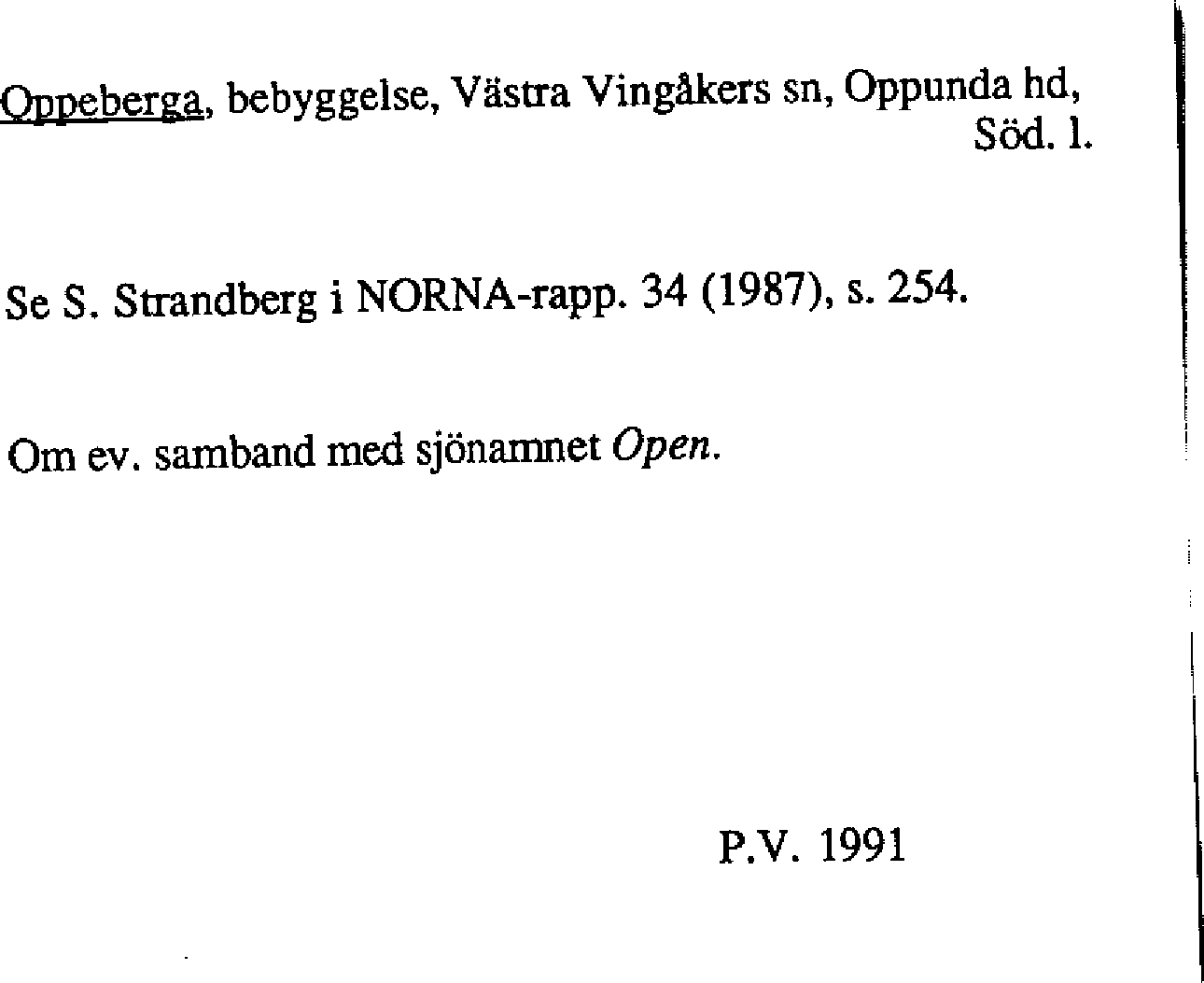 Oppeberga, bebyggelse, Västra Vingåkers sn, Oppunda hd, Söd. l.

Se S. Strandberg i NORNA-rapp. 34 (1987), s. 254.

Om ev. samband med sjönamnet Open.

P.V. 1991